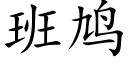 班鸠